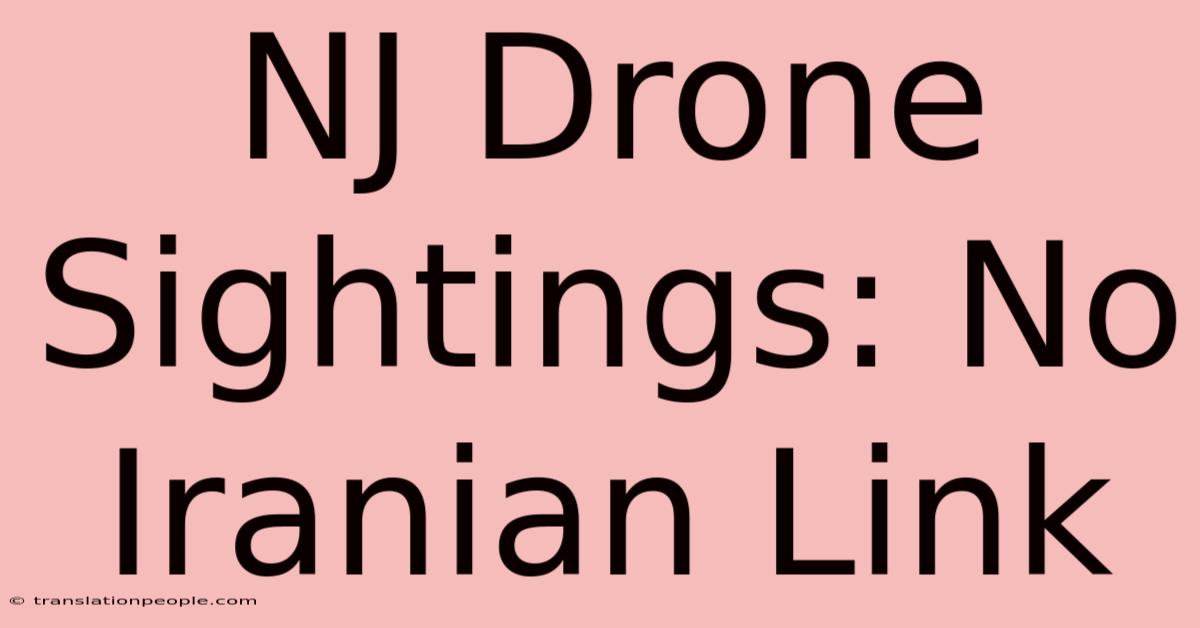 NJ Drone Sightings: No Iranian Link

© translationpeople.com